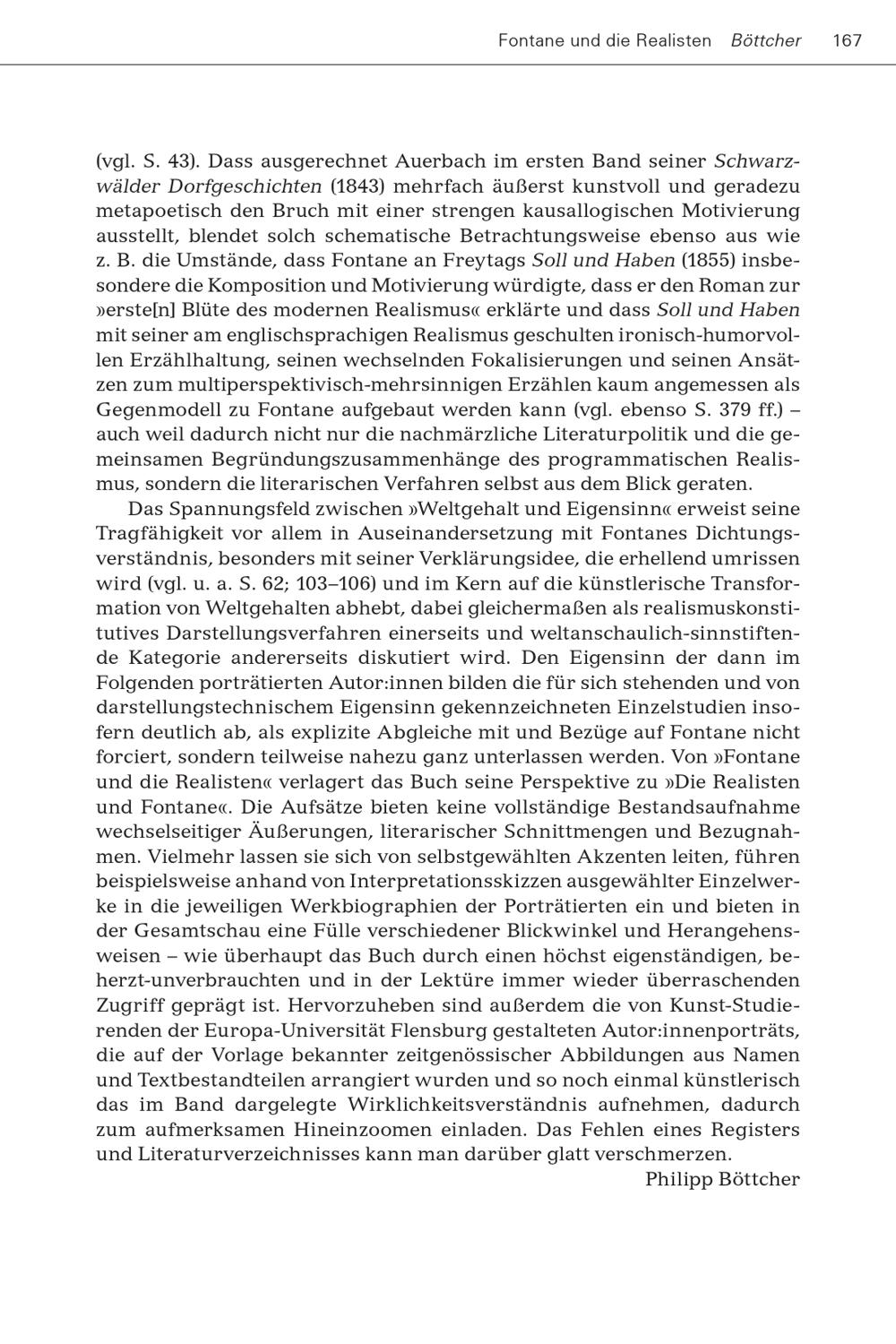 Fontane und die Realisten Böttcher 167

(vgl. S. 43). Dass ausgerechnet Auerbach im ersten Band seiner Schwarzwälder Dorfgeschichten (1843) mehrfach äußerst kunstvoll und geradezu metapoetisch den Bruch mit einer strengen kausallogischen Motivierung ausstellt, blendet solch schematische Betrachtungsweise ebenso aus wie z. B. die Umstände, dass Fontane an Freytags Soll und Haben (1855) insbesondere die Komposition und Motivierung würdigte, dass er den Roman zur »erste[n] Blüte des modernen Realismus« erklärte und dass Soll und Haben mit seiner am englischsprachigen Realismus geschulten ironisch-humorvollen Erzählhaltung, seinen wechselnden Fokalisierungen und seinen Ansätzen zum multiperspektivisch-mehrsinnigen Erzählen kaum angemessen als Gegenmodell zu Fontane aufgebaut werden kann (vgl. ebenso S. 379 ff.) – auch weil dadurch nicht nur die nachmärzliche Literaturpolitik und die gemeinsamen Begründungszusammenhänge des programmatischen Realismus, sondern die literarischen Verfahren selbst aus dem Blick geraten.

Das Spannungsfeld zwischen »Weltgehalt und Eigensinn« erweist seine Tragfähigkeit vor allem in Auseinandersetzung mit Fontanes Dichtungsverständnis, besonders mit seiner Verklärungsidee, die erhellend umrissen wird (vgl. u. a. S. 62; 103–106) und im Kern auf die künstlerische Transformation von Weltgehalten abhebt, dabei gleichermaßen als realismuskonstitutives Darstellungsverfahren einerseits und weltanschaulich-sinnstiftende Kategorie andererseits diskutiert wird. Den Eigensinn der dann im Folgenden porträtierten Autor:innen bilden die für sich stehenden und von darstellungstechnischem Eigensinn gekennzeichneten Einzelstudien insofern deutlich ab, als explizite Abgleiche mit und Bezüge auf Fontane nicht forciert, sondern teilweise nahezu ganz unterlassen werden. Von »Fontane und die Realisten« verlagert das Buch seine Perspektive zu »Die Realisten und Fontane«. Die Aufsätze bieten keine vollständige Bestandsaufnahme wechselseitiger Äußerungen, literarischer Schnittmengen und Bezugnahmen. Vielmehr lassen sie sich von selbstgewählten Akzenten leiten, führen beispielsweise anhand von Interpretationsskizzen ausgewählter Einzelwerke in die jeweiligen Werkbiographien der Porträtierten ein und bieten in der Gesamtschau eine Fülle verschiedener Blickwinkel und Herangehensweisen – wie überhaupt das Buch durch einen höchst eigenständigen, beherzt-unverbrauchten und in der Lektüre immer wieder überraschenden Zugriff geprägt ist. Hervorzuheben sind außerdem die von Kunst-Studierenden der Europa-Universität Flensburg gestalteten Autor:innenporträts, die auf der Vorlage bekannter zeitgenössischer Abbildungen aus Namen und Textbestandteilen arrangiert wurden und so noch einmal künstlerisch das im Band dargelegte Wirklichkeitsverständnis aufnehmen, dadurch zum aufmerksamen Hineinzoomen einladen. Das Fehlen eines Registers und Literaturverzeichnisses kann man darüber glatt verschmerzen.

Philipp Böttcher